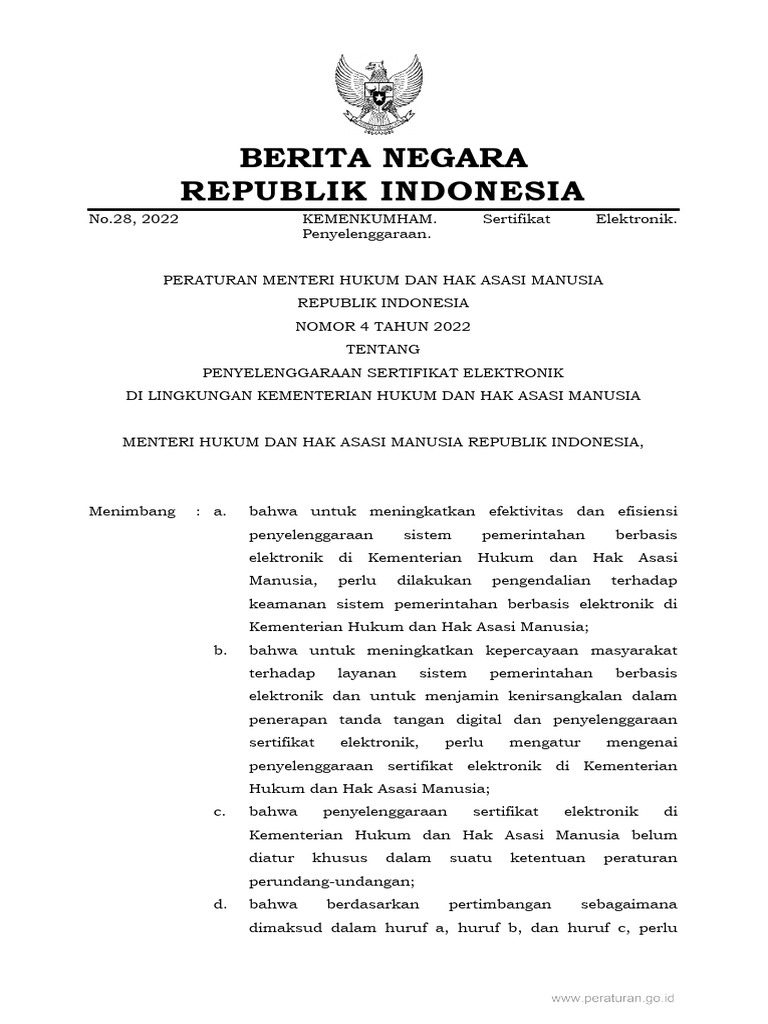 BERITA NEGARA
REPUBLIK INDONESIA

No.28, 2022 KEMENKUMHAM. Sertifikat Elektronik. Penyelenggaraan.

PERATURAN MENTERI HUKUM DAN HAK ASASI MANUSIA
REPUBLIK INDONESIA
NOMOR 4 TAHUN 2022
TENTANG
PENYELENGGARAAN SERTIFIKAT ELEKTRONIK
DI LINGKUNGAN KEMENTERIAN HUKUM DAN HAK ASASI MANUSIA

MENTERI HUKUM DAN HAK ASASI MANUSIA REPUBLIK INDONESIA,

Menimbang : a. bahwa untuk meningkatkan efektivitas dan efisiensi penyelenggaraan sistem pemerintahan berbasis elektronik di Kementerian Hukum dan Hak Asasi Manusia, perlu dilakukan pengendalian terhadap keamanan sistem pemerintahan berbasis elektronik di Kementerian Hukum dan Hak Asasi Manusia;

b. bahwa untuk meningkatkan kepercayaan masyarakat terhadap layanan sistem pemerintahan berbasis elektronik dan untuk menjamin kenirsangkalan dalam penerapan tanda tangan digital dan penyelenggaraan sertifikat elektronik, perlu mengatur mengenai penyelenggaraan sertifikat elektronik di Kementerian Hukum dan Hak Asasi Manusia;

c. bahwa penyelenggaraan sertifikat elektronik di Kementerian Hukum dan Hak Asasi Manusia belum diatur khusus dalam suatu ketentuan peraturan perundang-undangan;

d. bahwa berdasarkan pertimbangan sebagaimana dimaksud dalam huruf a, huruf b, dan huruf c, perlu

www.peraturan.go.id